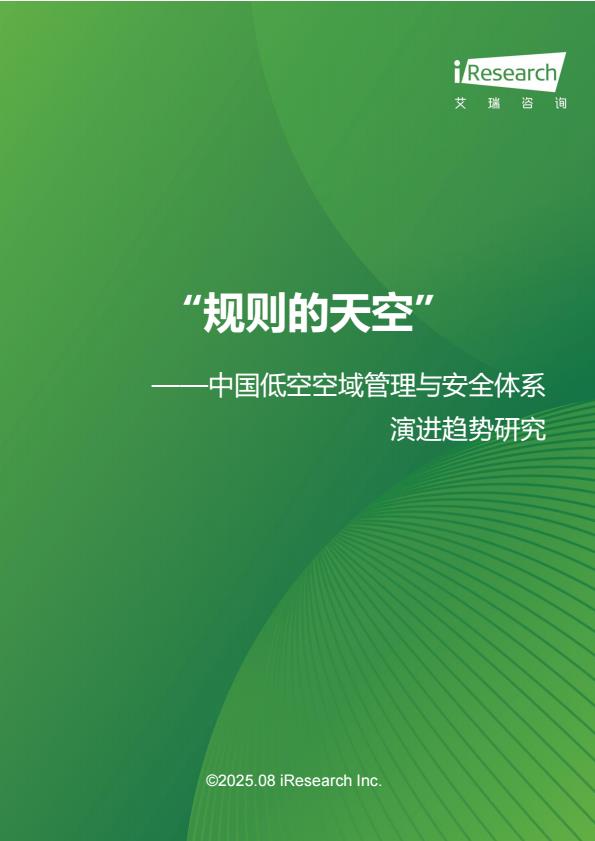 iResearch
艾瑞咨询

“规则的天空”

——中国低空空域管理与安全体系演进趋势研究

©2025.08 iResearch Inc.